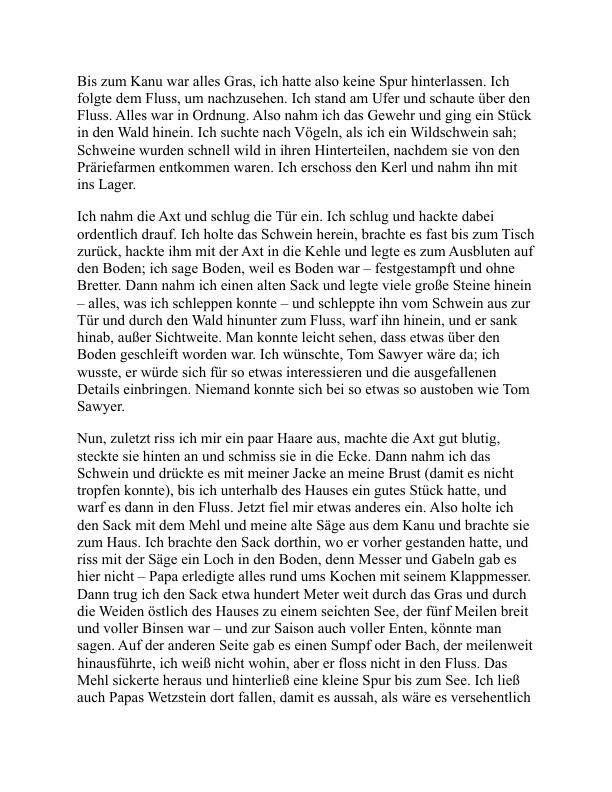 Bis zum Kanu war alles Gras, ich hatte also keine Spur hinterlassen. Ich folgte dem Fluss, um nachzusehen. Ich stand am Ufer und schaute über den Fluss. Alles war in Ordnung. Also nahm ich das Gewehr und ging ein Stück in den Wald hinein. Ich suchte nach Vögeln, als ich ein Wildschwein sah; Schweine wurden schnell wild in ihren Hinterteilen, nachdem sie von den Präriefarmen entkommen waren. Ich erschoss den Kerl und nahm ihn mit ins Lager.

Ich nahm die Axt und schlug die Tür ein. Ich schlug und hackte dabei ordentlich drauf. Ich holte das Schwein herein, brachte es fast bis zum Tisch zurück, hackte ihm mit der Axt in die Kehle und legte es zum Ausbluten auf den Boden; ich sage Boden, weil es Boden war – festgestampft und ohne Bretter. Dann nahm ich einen alten Sack und legte viele große Steine hinein – alles, was ich schleppen konnte – und schleppte ihn vom Schwein aus zur Tür und durch den Wald hinunter zum Fluss, warf ihn hinein, und er sank hinab, außer Sichtweite. Man konnte leicht sehen, dass etwas über den Boden geschleift worden war. Ich wünschte, Tom Sawyer wäre da; ich wusste, er würde sich für so etwas interessieren und die ausgefallenen Details einbringen. Niemand konnte sich bei so etwas so austoben wie Tom Sawyer.

Nun, zuletzt riss ich mir ein paar Haare aus, machte die Axt gut blutig, steckte sie hinten an und schmiss sie in die Ecke. Dann nahm ich das Schwein und drückte es mit meiner Jacke an meine Brust (damit es nicht tropfen konnte), bis ich unterhalb des Hauses ein gutes Stück hatte, und warf es dann in den Fluss. Jetzt fiel mir etwas anderes ein. Also holte ich den Sack mit dem Mehl und meine alte Säge aus dem Kanu und brachte sie zum Haus. Ich brachte den Sack dorthin, wo er vorher gestanden hatte, und riss mit der Säge ein Loch in den Boden, denn Messer und Gabeln gab es hier nicht – Papa erledigte alles rund ums Kochen mit seinem Klappmesser. Dann trug ich den Sack etwa hundert Meter weit durch das Gras und durch die Weiden östlich des Hauses zu einem seichten See, der fünf Meilen breit und voller Binsen war – und zur Saison auch voller Enten, könnte man sagen. Auf der anderen Seite gab es einen Sumpf oder Bach, der meilenweit hinausführte, ich weiß nicht wohin, aber er floss nicht in den Fluss. Das Mehl sickerte heraus und hinterließ eine kleine Spur bis zum See. Ich ließ auch Papas Wetzstein dort fallen, damit es aussah, als wäre es versehentlich